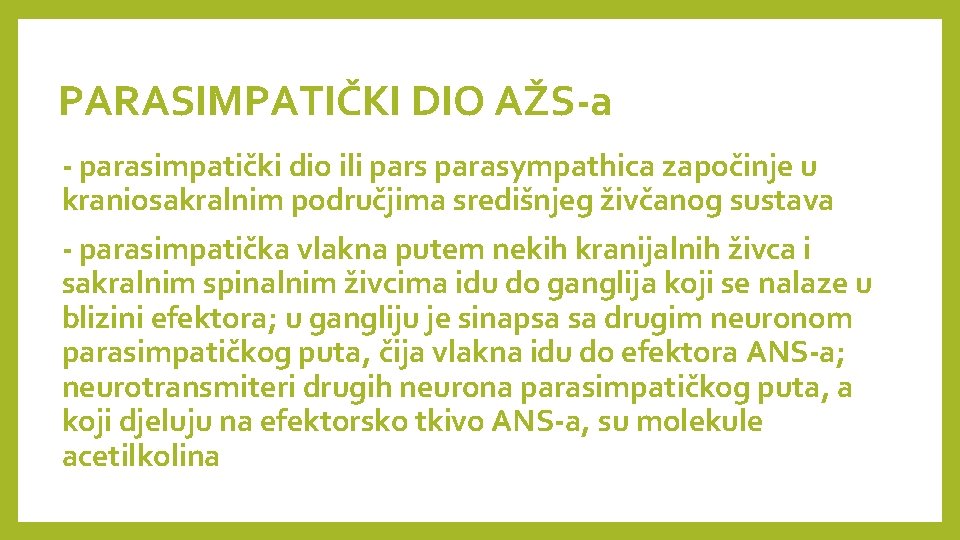 PARASIMPATIČKI DIO AŽS-a

- parasimpatički dio ili pars parasympathica započinje u kraniosakralnim područjima središnjeg živčanog sustava

- parasimpatička vlakna putem nekih kranijalnih živca i sakralnim spinalnim živcima idu do ganglija koji se nalaze u blizini efektora; u gangliju je sinapsa sa drugim neuronom parasimpatičkog puta, čija vlakna idu do efektora ANS-a; neurotransmiteri drugih neurona parasimpatičkog puta, a koji djeluju na efektorsko tkivo ANS-a, su molekule acetilkolina